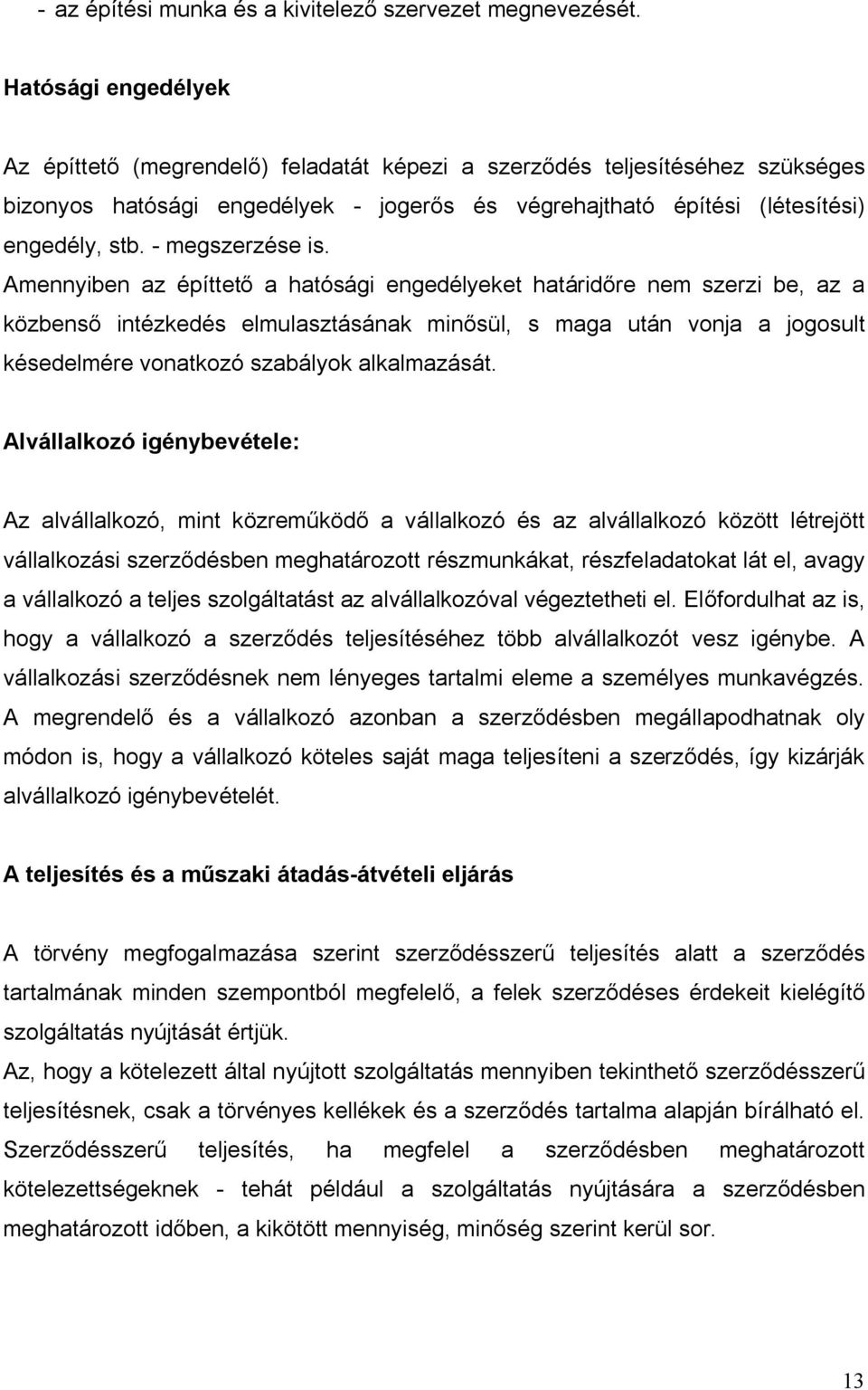 - az építési munka és a kivitelező szervezet megnevezését.

Hatósági engedélyek

Az építtető (megrendelő) feladatát képezi a szerződés teljesítéséhez szükséges bizonyos hatósági engedélyek - jogerős és végrehajtható építési (létesítési) engedély, stb. - megszerzése is.
Amennyiben az építtető a hatósági engedélyeket határidőre nem szerzi be, az a közbenső intézkedés elmulasztásának minősül, s maga után vonja a jogosult késedelmére vonatkozó szabályok alkalmazását.

Alvállalkozó igénybevétele:

Az alvállalkozó, mint közreműködő a vállalkozó és az alvállalkozó között létrejött vállalkozási szerződésben meghatározott részmunkákat, részfeladatokat lát el, avagy a vállalkozó a teljes szolgáltatást az alvállalkozóval végeztetheti el. Előfordulhat az is, hogy a vállalkozó a szerződés teljesítéséhez több alvállalkozót vesz igénybe. A vállalkozási szerződésnek nem lényeges tartalmi eleme a személyes munkavégzés. A megrendelő és a vállalkozó azonban a szerződésben megállapodhatnak oly módon is, hogy a vállalkozó köteles saját maga teljesíteni a szerződés, így kizárják alvállalkozó igénybevételét.

A teljesítés és a műszaki átadás-átvételi eljárás

A törvény megfogalmazása szerint szerződésszerű teljesítés alatt a szerződés tartalmának minden szempontból megfelelő, a felek szerződéses érdekeit kielégítő szolgáltatás nyújtását értjük.
Az, hogy a kötelezett által nyújtott szolgáltatás mennyiben tekinthető szerződésszerű teljesítésnek, csak a törvényes kellékek és a szerződés tartalma alapján bírálható el. Szerződésszerű teljesítés, ha megfelel a szerződésben meghatározott kötelezettségeknek - tehát például a szolgáltatás nyújtására a szerződésben meghatározott időben, a kikötött mennyiség, minőség szerint kerül sor.

13